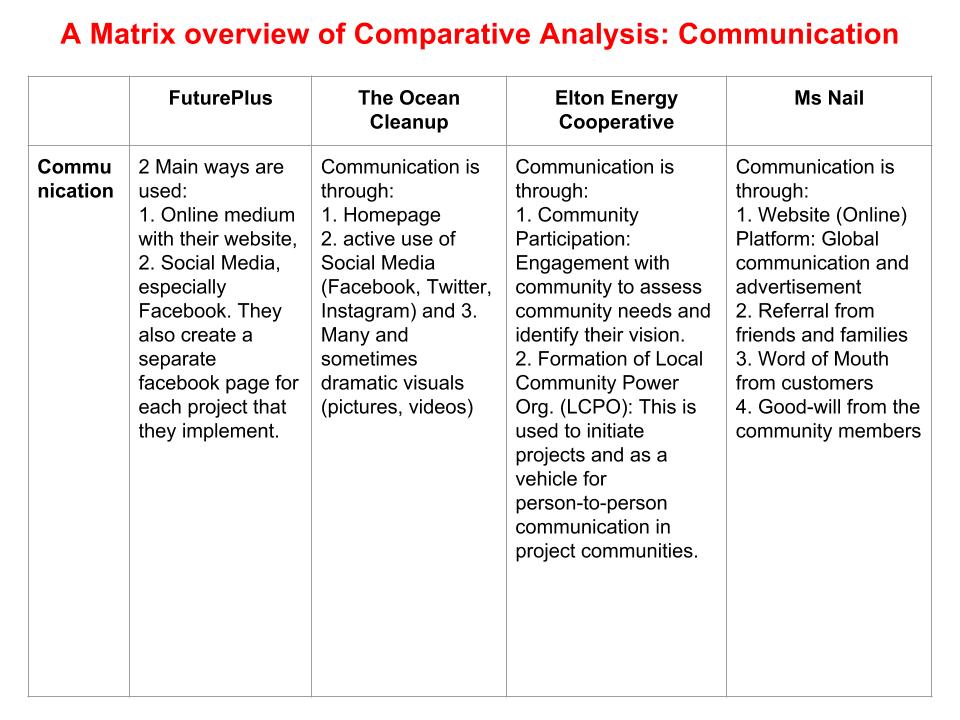 A Matrix overview of Comparative Analysis: Communication

| | FuturePlus | The Ocean Cleanup | Elton Energy Cooperative | Ms Nail |
|---|---|---|---|---|
| Communication | 2 Main ways are used: 1. Online medium with their website, 2. Social Media, especially Facebook. They also create a separate facebook page for each project that they implement. | Communication is through: 1. Homepage 2. active use of Social Media (Facebook, Twitter, Instagram) and 3. Many and sometimes dramatic visuals (pictures, videos) | Communication is through: 1. Community Participation: Engagement with community to assess community needs and identify their vision. 2. Formation of Local Community Power Org. (LCPO): This is used to initiate projects and as a vehicle for person-to-person communication in project communities. | Communication is through: 1. Website (Online) Platform: Global communication and advertisement 2. Referral from friends and families 3. Word of Mouth from customers 4. Good-will from the community members |